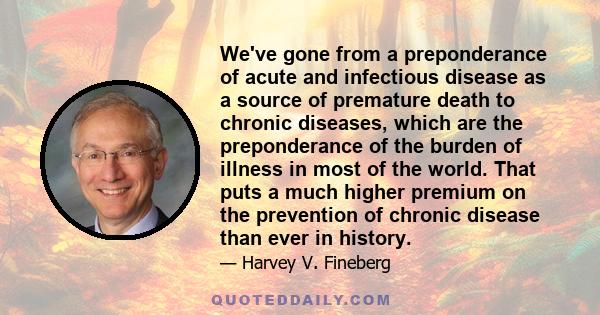 We've gone from a preponderance of acute and infectious disease as a source of premature death to chronic diseases, which are the preponderance of the burden of illness in most of the world. That puts a much higher premium on the prevention of chronic disease than ever in history.

— Harvey V. Fineberg

QUOTEDDAILY.COM